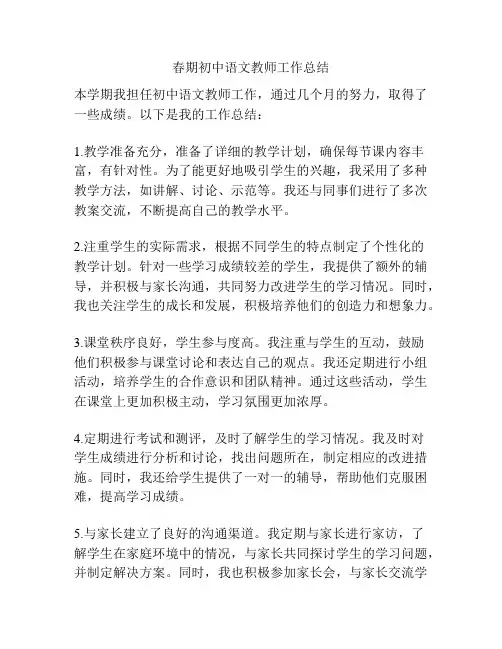 春期初中语文教师工作总结

本学期我担任初中语文教师工作，通过几个月的努力，取得了一些成绩。以下是我的工作总结：

1.教学准备充分，准备了详细的教学计划，确保每节课内容丰富，有针对性。为了能更好地吸引学生的兴趣，我采用了多种教学方法，如讲解、讨论、示范等。我还与同事们进行了多次教案交流，不断提高自己的教学水平。

2.注重学生的实际需求，根据不同学生的特点制定了个性化的教学计划。针对一些学习成绩较差的学生，我提供了额外的辅导，并积极与家长沟通，共同努力改进学生的学习情况。同时，我也关注学生的成长和发展，积极培养他们的创造力和想象力。

3.课堂秩序良好，学生参与度高。我注重与学生的互动，鼓励他们积极参与课堂讨论和表达自己的观点。我还定期进行小组活动，培养学生的合作意识和团队精神。通过这些活动，学生在课堂上更加积极主动，学习氛围更加浓厚。

4.定期进行考试和测评，及时了解学生的学习情况。我及时对学生成绩进行分析和讨论，找出问题所在，制定相应的改进措施。同时，我还给学生提供了一对一的辅导，帮助他们克服困难，提高学习成绩。

5.与家长建立了良好的沟通渠道。我定期与家长进行家访，了解学生在家庭环境中的情况，与家长共同探讨学生的学习问题，并制定解决方案。同时，我也积极参加家长会，与家长交流学